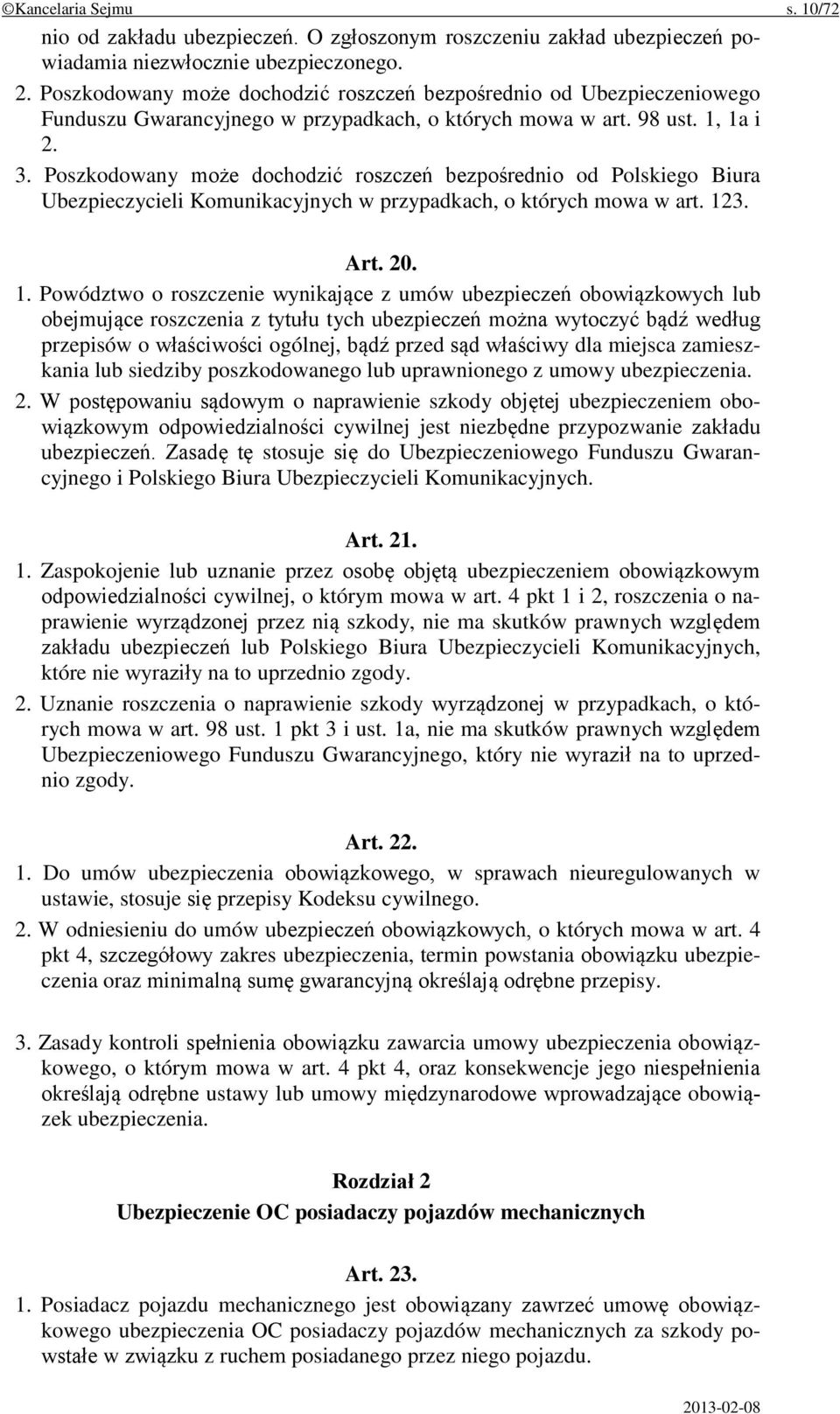 ©Kancelaria Sejmu s. 10/72

nio od zakładu ubezpieczeń. O zgłoszonym roszczeniu zakład ubezpieczeń powiadamia niezwłocznie ubezpieczonego.

2. Poszkodowany może dochodzić roszczeń bezpośrednio od Ubezpieczeniowego Funduszu Gwarancyjnego w przypadkach, o których mowa w art. 98 ust. 1, 1a i 2.

3. Poszkodowany może dochodzić roszczeń bezpośrednio od Polskiego Biura Ubezpieczycieli Komunikacyjnych w przypadkach, o których mowa w art. 123.

Art. 20.

1. Powództwo o roszczenie wynikające z umów ubezpieczeń obowiązkowych lub obejmujące roszczenia z tytułu tych ubezpieczeń można wytoczyć bądź według przepisów o właściwości ogólnej, bądź przed sąd właściwy dla miejsca zamieszkania lub siedziby poszkodowanego lub uprawnionego z umowy ubezpieczenia.

2. W postępowaniu sądowym o naprawienie szkody objętej ubezpieczeniem obowiązkowym odpowiedzialności cywilnej jest niezbędne przypozwanie zakładu ubezpieczeń. Zasadę tę stosuje się do Ubezpieczeniowego Funduszu Gwarancyjnego i Polskiego Biura Ubezpieczycieli Komunikacyjnych.

Art. 21.

1. Zaspokojenie lub uznanie przez osobę objętą ubezpieczeniem obowiązkowym odpowiedzialności cywilnej, o którym mowa w art. 4 pkt 1 i 2, roszczenia o naprawienie wyrządzonej przez nią szkody, nie ma skutków prawnych względem zakładu ubezpieczeń lub Polskiego Biura Ubezpieczycieli Komunikacyjnych, które nie wyraziły na to uprzednio zgody.

2. Uznanie roszczenia o naprawienie szkody wyrządzonej w przypadkach, o których mowa w art. 98 ust. 1 pkt 3 i ust. 1a, nie ma skutków prawnych względem Ubezpieczeniowego Funduszu Gwarancyjnego, który nie wyraził na to uprzednio zgody.

Art. 22.

1. Do umów ubezpieczenia obowiązkowego, w sprawach nieuregulowanych w ustawie, stosuje się przepisy Kodeksu cywilnego.

2. W odniesieniu do umów ubezpieczeń obowiązkowych, o których mowa w art. 4 pkt 4, szczegółowy zakres ubezpieczenia, termin powstania obowiązku ubezpieczenia oraz minimalną sumę gwarancyjną określają odrębne przepisy.

3. Zasady kontroli spełnienia obowiązku zawarcia umowy ubezpieczenia obowiązkowego, o którym mowa w art. 4 pkt 4, oraz konsekwencje jego niespełnienia określają odrębne ustawy lub umowy międzynarodowe wprowadzające obowiązek ubezpieczenia.

Rozdział 2
Ubezpieczenie OC posiadaczy pojazdów mechanicznych

Art. 23.

1. Posiadacz pojazdu mechanicznego jest obowiązany zawrzeć umowę obowiązkowego ubezpieczenia OC posiadaczy pojazdów mechanicznych za szkody powstałe w związku z ruchem posiadanego przez niego pojazdu.

2013-02-08